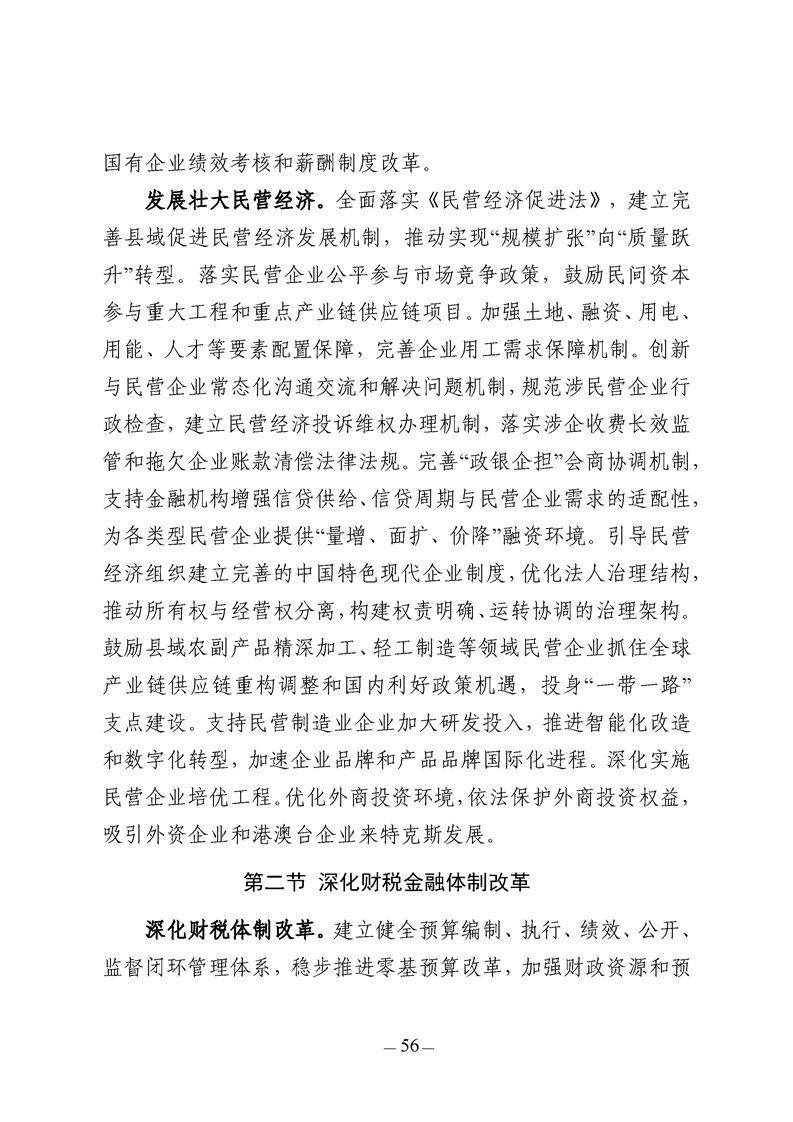 国有企业绩效考核和薪酬制度改革。

发展壮大民营经济。全面落实《民营经济促进法》，建立完善县域促进民营经济发展机制，推动实现“规模扩张”向“质量跃升”转型。落实民营企业公平参与市场竞争政策，鼓励民间资本参与重大工程和重点产业链供应链项目。加强土地、融资、用电、用能、人才等要素配置保障，完善企业用工需求保障机制。创新与民营企业常态化沟通交流和解决问题机制，规范涉民营企业行政检查，建立民营经济投诉维权办理机制，落实涉企收费长效监管和拖欠企业账款清偿法律法规。完善“政银企担”会商协调机制，支持金融机构增强信贷供给、信贷周期与民营企业需求的适配性，为各类型民营企业提供“量增、面扩、价降”融资环境。引导民营经济组织建立完善的中国特色现代企业制度，优化法人治理结构，推动所有权与经营权分离，构建权责明确、运转协调的治理架构。鼓励县域农副产品精深加工、轻工制造等领域民营企业抓住全球产业链供应链重构调整和国内利好政策机遇，投身“一带一路”支点建设。支持民营制造业企业加大研发投入，推进智能化改造和数字化转型，加速企业品牌和产品品牌国际化进程。深化实施民营企业培优工程。优化外商投资环境，依法保护外商投资权益，吸引外资企业和港澳台企业来特克斯发展。

第二节 深化财税金融体制改革

深化财税体制改革。建立健全预算编制、执行、绩效、公开、监督闭环管理体系，稳步推进零基预算改革，加强财政资源和预

— 56 —